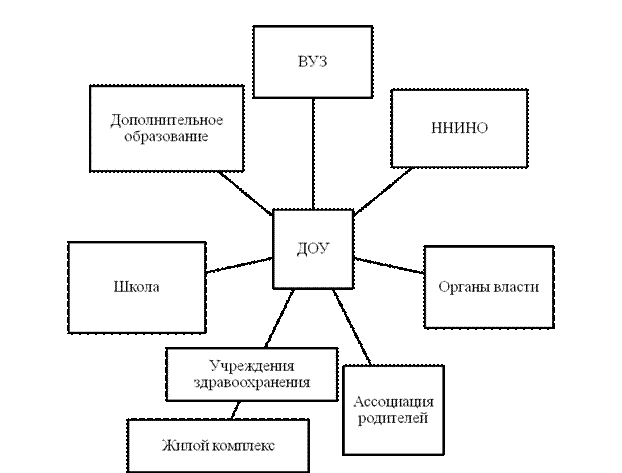 ВУЗ

Дополнительное образование

ННИНО

ДОУ

Школа

Органы власти

Учреждения здравоохранения

Ассоциация родителей

Жилой комплекс